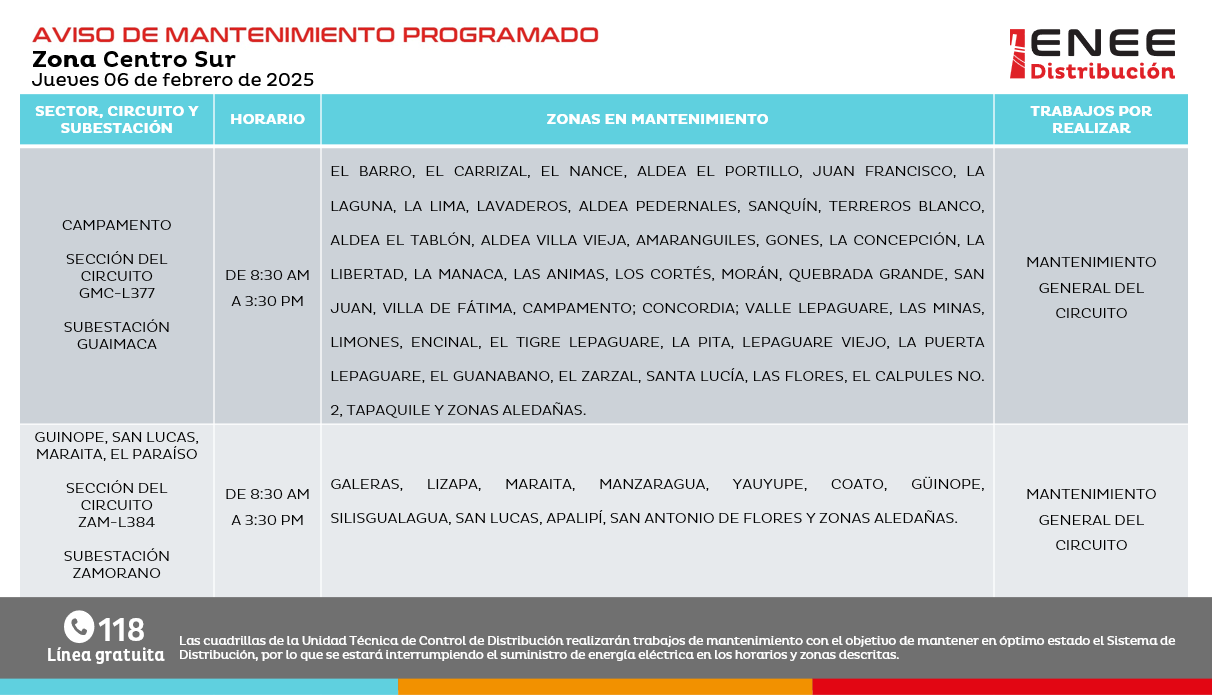 AVISO DE MANTENIMIENTO PROGRAMADO
Zona Centro Sur
Jueves 06 de febrero de 2025

ENEE Distribución

| SECTOR, CIRCUITO Y SUBESTACIÓN | HORARIO | ZONAS EN MANTENIMIENTO | TRABAJOS POR REALIZAR |
|---|---|---|---|
| CAMPAMENTO SECCIÓN DEL CIRCUITO GMC-L377 SUBESTACIÓN GUAIMACA | DE 8:30 AM A 3:30 PM | EL BARRO, EL CARRIZAL, EL NANCE, ALDEA EL PORTILLO, JUAN FRANCISCO, LA LAGUNA, LA LIMA, LAVADEROS, ALDEA PEDERNALES, SANQUÍN, TERREROS BLANCO, ALDEA EL TABLÓN, ALDEA VILLA VIEJA, AMARANGUILES, GONES, LA CONCEPCIÓN, LA LIBERTAD, LA MANACA, LAS ANIMAS, LOS CORTÉS, MORÁN, QUEBRADA GRANDE, SAN JUAN, VILLA DE FÁTIMA, CAMPAMENTO; CONCORDIA; VALLE LEPAGUARE, LAS MINAS, LIMONES, ENCINAL, EL TIGRE LEPAGUARE, LA PITA, LEPAGUARE VIEJO, LA PUERTA LEPAGUARE, EL GUANABANO, EL ZARZAL, SANTA LUCÍA, LAS FLORES, EL CALPULES NO. 2, TAPAQUILE Y ZONAS ALEDAÑAS. | MANTENIMIENTO GENERAL DEL CIRCUITO |
| GUINOPE, SAN LUCAS, MARAITA, EL PARAÍSO SECCIÓN DEL CIRCUITO ZAM-L384 SUBESTACIÓN ZAMORANO | DE 8:30 AM A 3:30 PM | GALERAS, LIZAPA, MARAITA, MANZARAGUA, YAUYUPE, COATO, GÜINOPE, SILISGUALAGUA, SAN LUCAS, APALIPÍ, SAN ANTONIO DE FLORES Y ZONAS ALEDAÑAS. | MANTENIMIENTO GENERAL DEL CIRCUITO |

118
Línea gratuita
Las cuadrillas de la Unidad Técnica de Control de Distribución realizarán trabajos de mantenimiento con el objetivo de mantener en óptimo estado el Sistema de Distribución, por lo que se estará interrumpiendo el suministro de energía eléctrica en los horarios y zonas descritas.